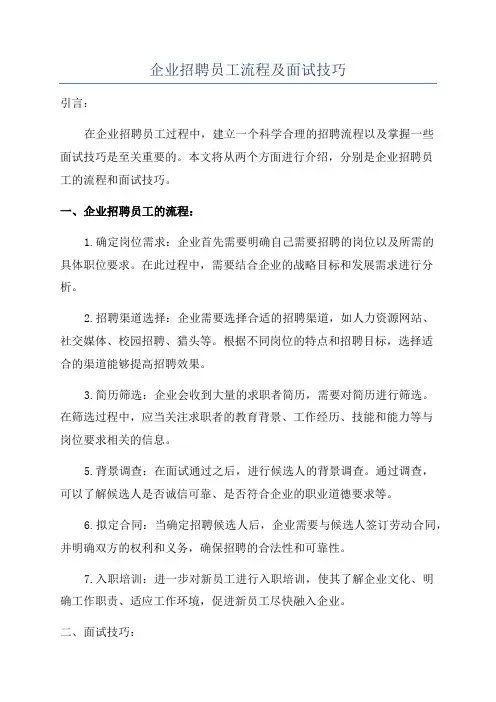 企业招聘员工流程及面试技巧

引言：

在企业招聘员工过程中，建立一个科学合理的招聘流程以及掌握一些面试技巧是至关重要的。本文将从两个方面进行介绍，分别是企业招聘员工的流程和面试技巧。

一、企业招聘员工的流程：

1.确定岗位需求：企业首先需要明确自己需要招聘的岗位以及所需的具体职位要求。在此过程中，需要结合企业的战略目标和发展需求进行分析。

2.招聘渠道选择：企业需要选择合适的招聘渠道，如人力资源网站、社交媒体、校园招聘、猎头等。根据不同岗位的特点和招聘目标，选择适合的渠道能够提高招聘效果。

3.简历筛选：企业会收到大量的求职者简历，需要对简历进行筛选。在筛选过程中，应当关注求职者的教育背景、工作经历、技能和能力等与岗位要求相关的信息。

5.背景调查：在面试通过之后，进行候选人的背景调查。通过调查，可以了解候选人是否诚信可靠、是否符合企业的职业道德要求等。

6.拟定合同：当确定招聘候选人后，企业需要与候选人签订劳动合同，并明确双方的权利和义务，确保招聘的合法性和可靠性。

7.入职培训：进一步对新员工进行入职培训，使其了解企业文化、明确工作职责、适应工作环境，促进新员工尽快融入企业。

二、面试技巧：